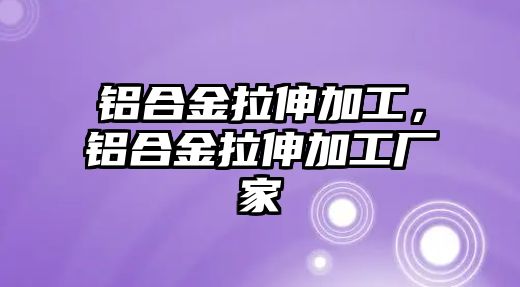 铝合金拉伸加工，铝合金拉伸加工厂家